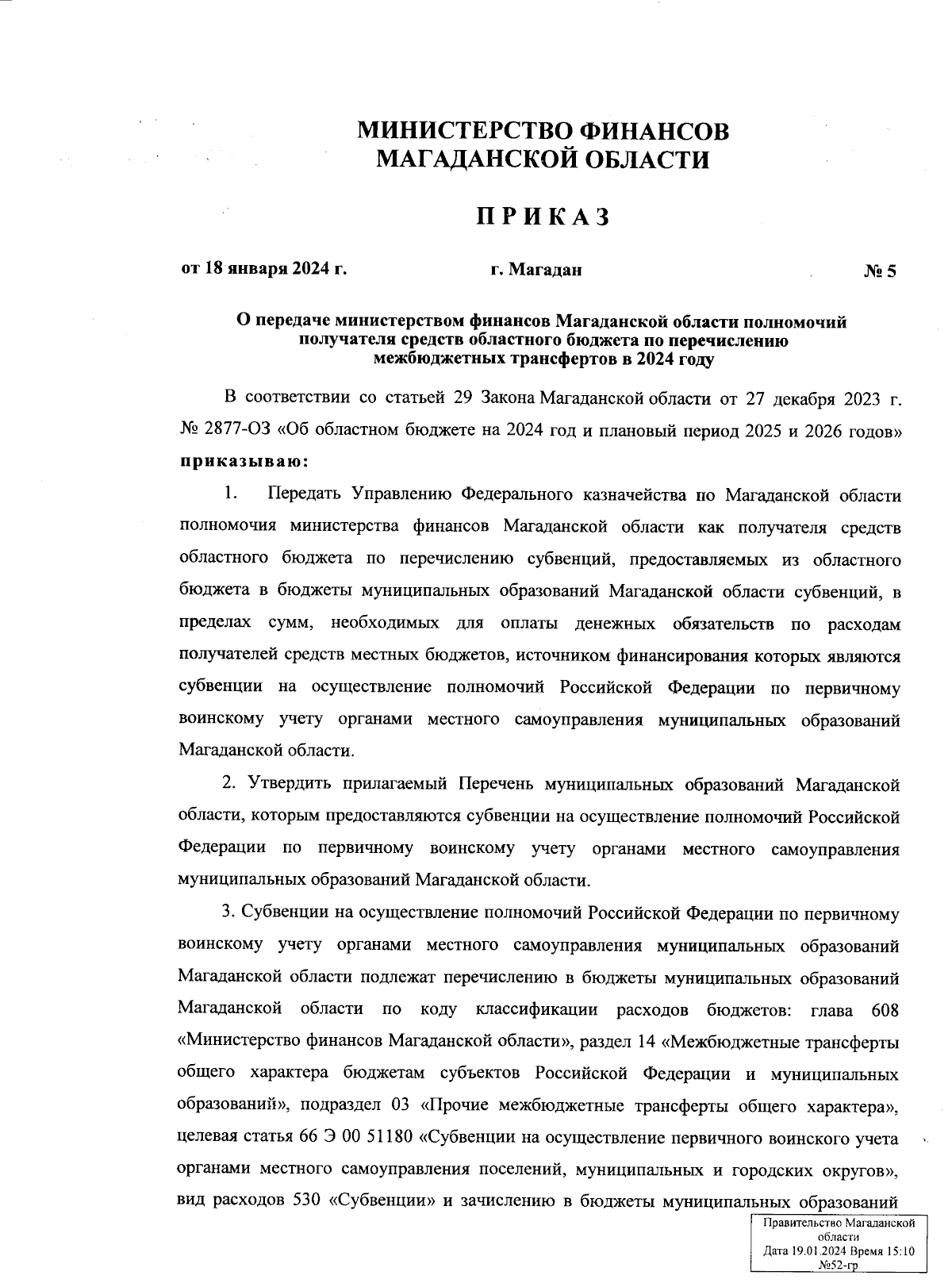 МИНИСТЕРСТВО ФИНАНСОВ
МАГАДАНСКОЙ ОБЛАСТИ

ПРИКАЗ

от 18 января 2024 г. г. Магадан № 5

О передаче министерством финансов Магаданской области полномочий получателя средств областного бюджета по перечислению межбюджетных трансфертов в 2024 году

В соответствии со статьей 29 Закона Магаданской области от 27 декабря 2023 г. № 2877-ОЗ «Об областном бюджете на 2024 год и плановый период 2025 и 2026 годов» приказываю:

1. Передать Управлению Федерального казначейства по Магаданской области полномочия министерства финансов Магаданской области как получателя средств областного бюджета по перечислению субвенций, предоставляемых из областного бюджета в бюджеты муниципальных образований Магаданской области субвенций, в пределах сумм, необходимых для оплаты денежных обязательств по расходам получателей средств местных бюджетов, источником финансирования которых являются субвенции на осуществление полномочий Российской Федерации по первичному воинскому учету органами местного самоуправления муниципальных образований Магаданской области.

2. Утвердить прилагаемый Перечень муниципальных образований Магаданской области, которым предоставляются субвенции на осуществление полномочий Российской Федерации по первичному воинскому учету органами местного самоуправления муниципальных образований Магаданской области.

3. Субвенции на осуществление полномочий Российской Федерации по первичному воинскому учету органами местного самоуправления муниципальных образований Магаданской области подлежат перечислению в бюджеты муниципальных образований Магаданской области по коду классификации расходов бюджетов: глава 608 «Министерство финансов Магаданской области», раздел 14 «Межбюджетные трансферты общего характера бюджетам субъектов Российской Федерации и муниципальных образований», подраздел 03 «Прочие межбюджетные трансферты общего характера», целевая статья 66 Э 00 51180 «Субвенции на осуществление первичного воинского учета органами местного самоуправления поселений, муниципальных и городских округов», вид расходов 530 «Субвенции» и зачислению в бюджеты муниципальных образований

Правительство Магаданской области
Дата 19.01.2024 Время 15:10
№52-гр